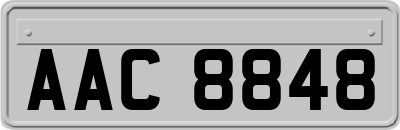 AAC 8848